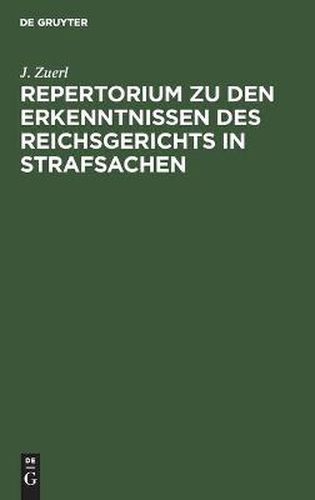 DE GRUYTER

J. Zuerl

REPERTORIUM ZU DEN ERKENNTNISSEN DES REICHSGERICHTS IN STRAFSACHEN

DE
G